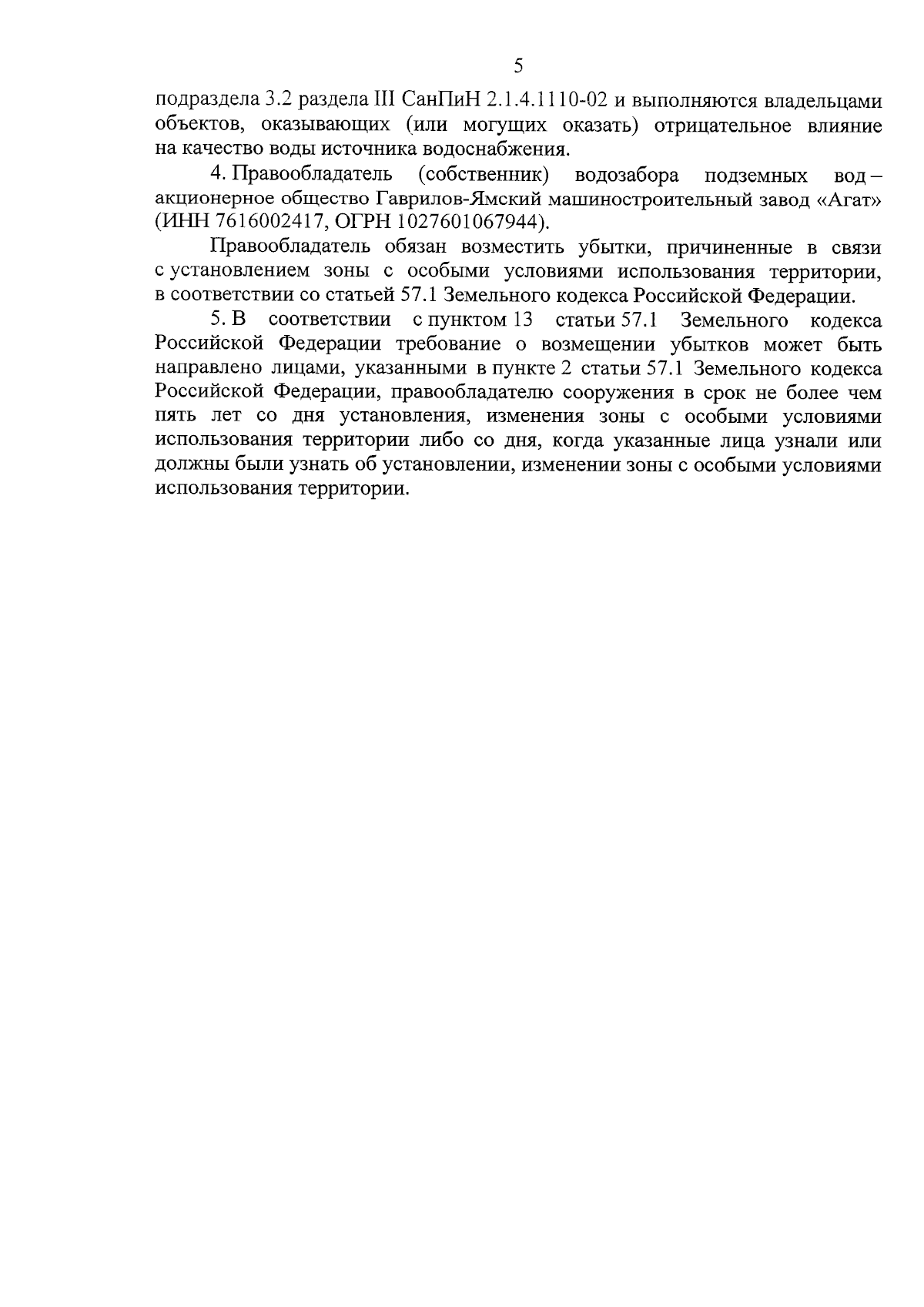 5

подраздела 3.2 раздела III СанПиН 2.1.4.1110-02 и выполняются владельцами объектов, оказывающих (или могущих оказать) отрицательное влияние на качество воды источника водоснабжения.

4. Правообладатель (собственник) водозабора подземных вод – акционерное общество Гаврилов-Ямский машиностроительный завод «Агат» (ИНН 7616002417, ОГРН 1027601067944).

Правообладатель обязан возместить убытки, причиненные в связи с установлением зоны с особыми условиями использования территории, в соответствии со статьей 57.1 Земельного кодекса Российской Федерации.

5. В соответствии с пунктом 13 статьи 57.1 Земельного кодекса Российской Федерации требование о возмещении убытков может быть направлено лицами, указанными в пункте 2 статьи 57.1 Земельного кодекса Российской Федерации, правообладателю сооружения в срок не более чем пять лет со дня установления, изменения зоны с особыми условиями использования территории либо со дня, когда указанные лица узнали или должны были узнать об установлении, изменении зоны с особыми условиями использования территории.